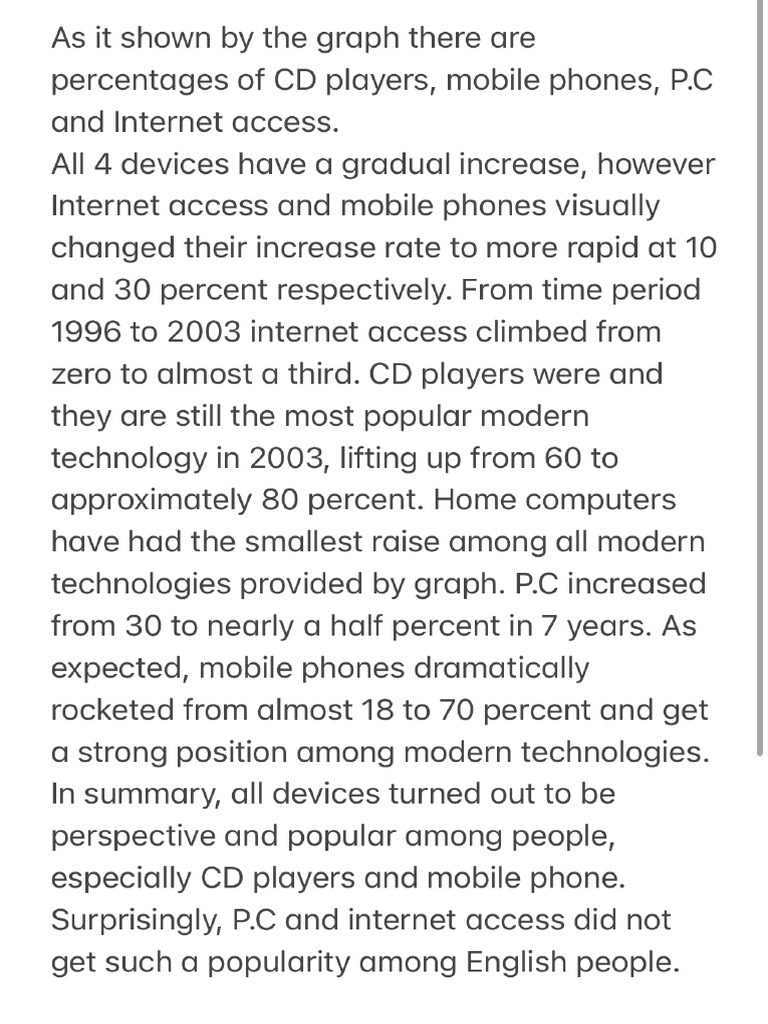 As it shown by the graph there are percentages of CD players, mobile phones, P.C and Internet access.
All 4 devices have a gradual increase, however Internet access and mobile phones visually changed their increase rate to more rapid at 10 and 30 percent respectively. From time period 1996 to 2003 internet access climbed from zero to almost a third. CD players were and they are still the most popular modern technology in 2003, lifting up from 60 to approximately 80 percent. Home computers have had the smallest raise among all modern technologies provided by graph. P.C increased from 30 to nearly a half percent in 7 years. As expected, mobile phones dramatically rocketed from almost 18 to 70 percent and get a strong position among modern technologies.
In summary, all devices turned out to be perspective and popular among people, especially CD players and mobile phone. Surprisingly, P.C and internet access did not get such a popularity among English people.